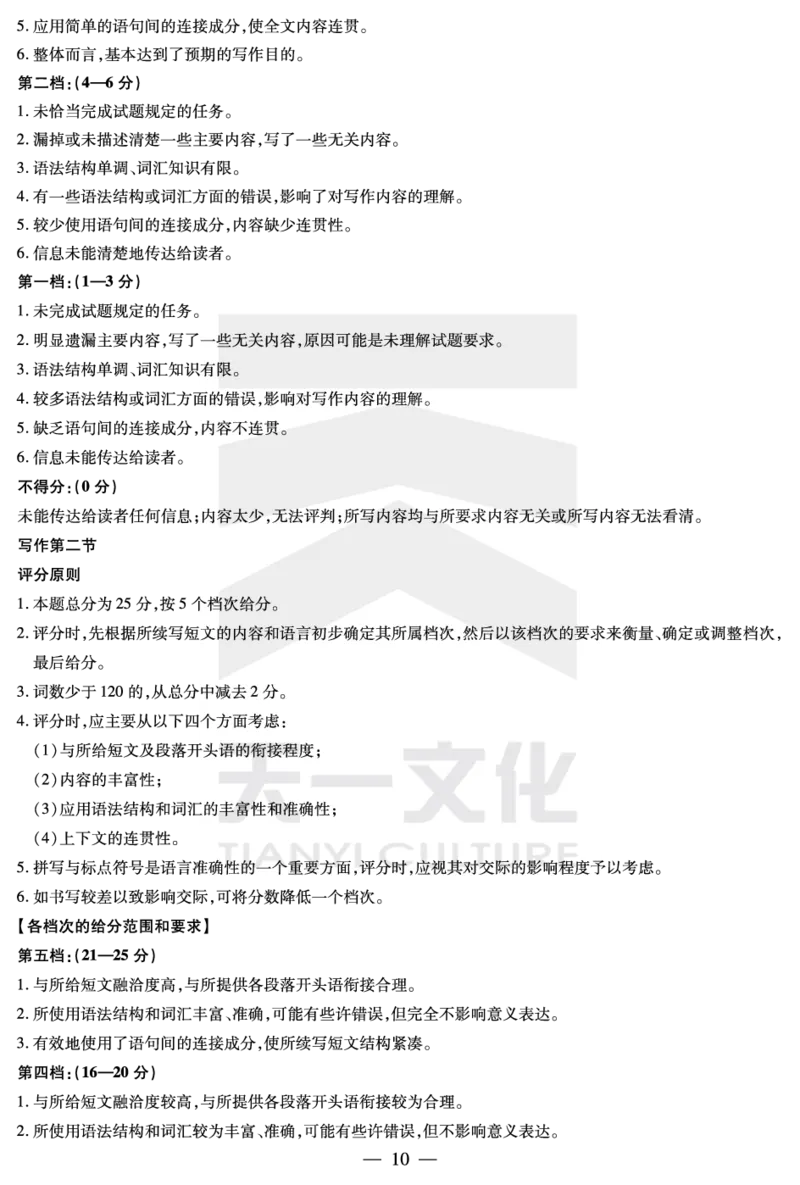 5. 应用简单的语句间的连接成分，使全文内容连贯。
6. 整体而言，基本达到了预期的写作目的。
第二档：(4—6 分)
1. 未恰当完成试题规定的任务。
2. 漏掉或未描述清楚一些主要内容，写了一些无关内容。
3. 语法结构单调、词汇知识有限。
4. 有一些语法结构或词汇方面的错误，影响了对写作内容的理解。
5. 较少使用语句间的连接成分，内容缺少连贯性。
6. 信息未能清楚地传达给读者。
第一档：(1—3 分)
1. 未完成试题规定的任务。
2. 明显遗漏主要内容，写了一些无关内容，原因可能是未理解试题要求。
3. 语法结构单调、词汇知识有限。
4. 较多语法结构或词汇方面的错误，影响对写作内容的理解。
5. 缺乏语句间的连接成分，内容不连贯。
6. 信息未能传达给读者。
不得分：(0 分)
未能传达给读者任何信息；内容太少，无法评判；所写内容均与所要求内容无关或所写内容无法看清。
写作第二节
评分原则
1. 本题总分为 25 分，按 5 个档次给分。
2. 评分时，先根据所续写短文的内容和语言初步确定其所属档次，然后以该档次的要求来衡量、确定或调整档次，最后给分。
3. 词数少于 120 的，从总分中减去 2 分。
4. 评分时，应主要从以下四个方面考虑：
(1)与所给短文及段落开头语的衔接程度；
(2)内容的丰富性；
(3)应用语法结构和词汇的丰富性和准确性；
(4)上下文的连贯性。
5. 拼写与标点符号是语言准确性的一个重要方面，评分时，应视其对交际的影响程度予以考虑。
6. 如书写较差以致影响交际，可将分数降低一个档次。
【各档次的给分范围和要求】
第五档：(21—25 分)
1. 与所给短文融洽度高，与所提供各段落开头语衔接合理。
2. 所使用语法结构和词汇丰富、准确，可能有些许错误，但完全不影响意义表达。
3. 有效地使用了语句间的连接成分，使所续写短文结构紧凑。
第四档：(16—20 分)
1. 与所给短文融洽度较高，与所提供各段落开头语衔接较为合理。
2. 所使用语法结构和词汇较为丰富、准确，可能有些许错误，但不影响意义表达。
— 10 —
天一文化
TIANYI CULTURE